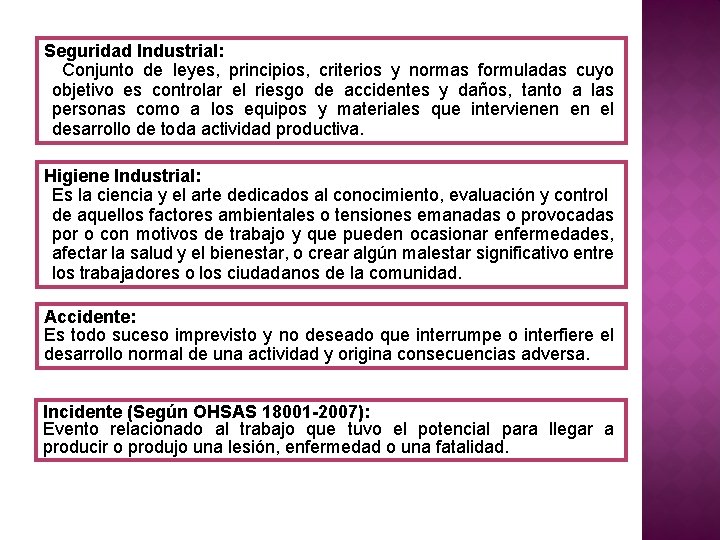 Seguridad Industrial:
Conjunto de leyes, principios, criterios y normas formuladas cuyo objetivo es controlar el riesgo de accidentes y daños, tanto a las personas como a los equipos y materiales que intervienen en el desarrollo de toda actividad productiva.

Higiene Industrial:
Es la ciencia y el arte dedicados al conocimiento, evaluación y control de aquellos factores ambientales o tensiones emanadas o provocadas por o con motivos de trabajo y que pueden ocasionar enfermedades, afectar la salud y el bienestar, o crear algún malestar significativo entre los trabajadores o los ciudadanos de la comunidad.

Accidente:
Es todo suceso imprevisto y no deseado que interrumpe o interfiere el desarrollo normal de una actividad y origina consecuencias adversa.

Incidente (Según OHSAS 18001-2007):
Evento relacionado al trabajo que tuvo el potencial para llegar a producir o produjo una lesión, enfermedad o una fatalidad.